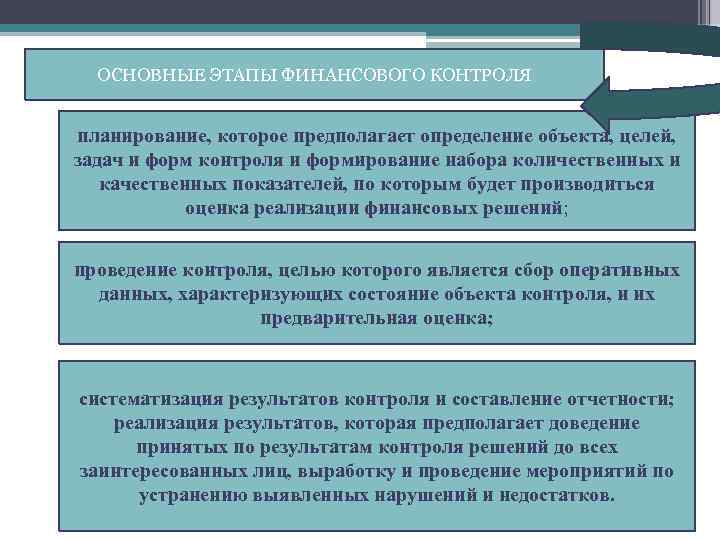 ОСНОВНЫЕ ЭТАПЫ ФИНАНСОВОГО КОНТРОЛЯ

планирование, которое предполагает определение объекта, целей, задач и форм контроля и формирование набора количественных и качественных показателей, по которым будет производиться оценка реализации финансовых решений;

проведение контроля, целью которого является сбор оперативных данных, характеризующих состояние объекта контроля, и их предварительная оценка;

систематизация результатов контроля и составление отчетности; реализация результатов, которая предполагает доведение принятых по результатам контроля решений до всех заинтересованных лиц, выработку и проведение мероприятий по устранению выявленных нарушений и недостатков.